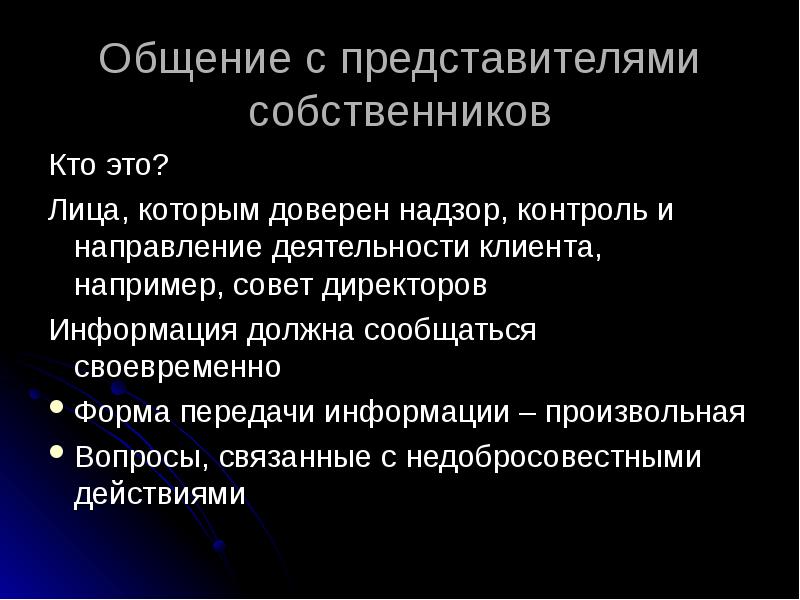 Общение с представителями собственников

Кто это?

Лица, которым доверен надзор, контроль и направление деятельности клиента, например, совет директоров

Информация должна сообщаться своевременно

• Форма передачи информации – произвольная

• Вопросы, связанные с недобросовестными действиями